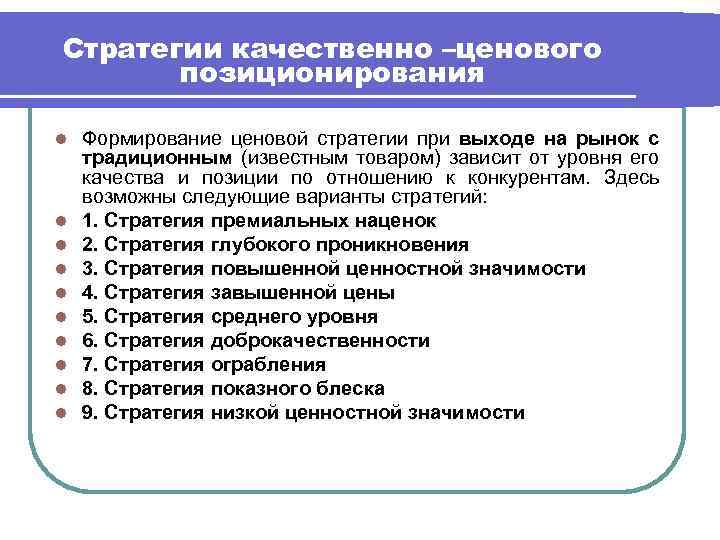 Стратегии качественно –ценового позиционирования

Формирование ценовой стратегии при выходе на рынок с традиционным (известным товаром) зависит от уровня его качества и позиции по отношению к конкурентам. Здесь возможны следующие варианты стратегий:

1. Стратегия премиальных наценок

2. Стратегия глубокого проникновения

3. Стратегия повышенной ценностной значимости

4. Стратегия завышенной цены

5. Стратегия среднего уровня

6. Стратегия доброкачественности

7. Стратегия ограбления

8. Стратегия показного блеска

9. Стратегия низкой ценностной значимости